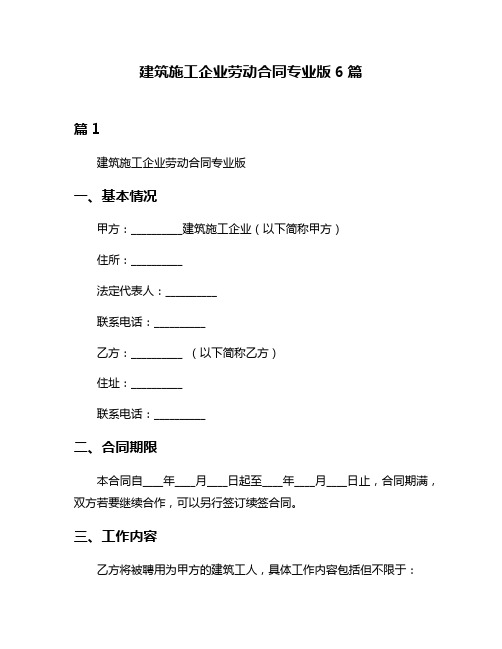 建筑施工企业劳动合同专业版 6 篇

篇 1

建筑施工企业劳动合同专业版

一、基本情况

甲方：__________建筑施工企业（以下简称甲方）

住所：__________

法定代表人：__________

联系电话：__________

乙方：__________ （以下简称乙方）

住址：__________

联系电话：__________

二、合同期限

本合同自____年____月____日起至____年____月____日止，合同期满，双方若要继续合作，可以另行签订续签合同。

三、工作内容

乙方将被聘用为甲方的建筑工人，具体工作内容包括但不限于：